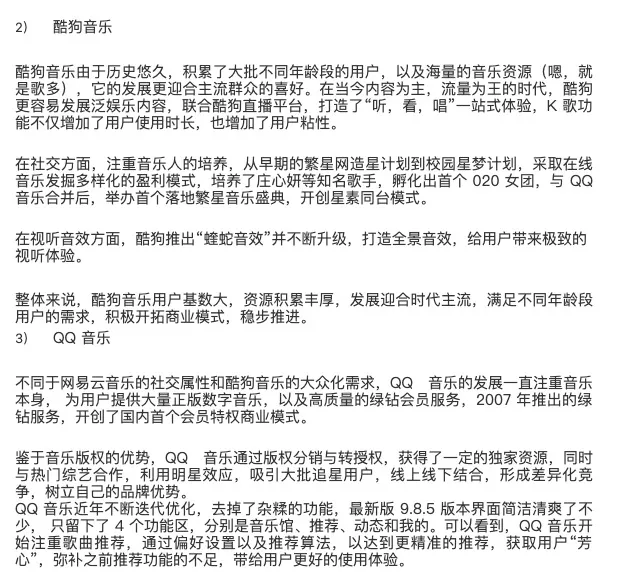 2) 酷狗音乐

酷狗音乐由于历史悠久，积累了大批不同年龄段的用户，以及海量的音乐资源（嗯，就是歌多），它的发展更迎合主流群众的喜好。在当今内容为主，流量为王的时代，酷狗更容易发展泛娱乐内容，联合酷狗直播平台，打造了“听，看，唱”一站式体验，K 歌功能不仅增加了用户使用时长，也增加了用户粘性。

在社交方面，注重音乐人的培养，从早期的繁星网造星计划到校园星梦计划，采取在线音乐发掘多样化的盈利模式，培养了庄心妍等知名歌手，孵化出首个 020 女团，与 QQ 音乐合并后，举办首个落地繁星音乐盛典，开创星素同台模式。

在视听音效方面，酷狗推出“蝰蛇音效”并不断升级，打造全景音效，给用户带来极致的视听体验。

整体来说，酷狗音乐用户基数大，资源积累丰厚，发展迎合时代主流，满足不同年龄段用户的需求，积极开拓商业模式，稳步推进。
3) QQ 音乐

不同于网易云音乐的社交属性和酷狗音乐的大众化需求，QQ 音乐的发展一直注重音乐本身， 为用户提供大量正版数字音乐，以及高质量的绿钻会员服务，2007 年推出的绿钻服务，开创了国内首个会员特权商业模式。

鉴于音乐版权的优势，QQ 音乐通过版权分销与转授权，获得了一定的独家资源，同时与热门综艺合作，利用明星效应，吸引大批追星用户，线上线下结合，形成差异化竞争，树立自己的品牌优势。
QQ 音乐近年不断迭代优化，去掉了杂糅的功能，最新版 9.8.5 版本界面简洁清爽了不少， 只留下了 4 个功能区，分别是音乐馆、推荐、动态和我的。可以看到，QQ 音乐开始注重歌曲推荐，通过偏好设置以及推荐算法，以达到更精准的推荐，获取用户“芳心”，弥补之前推荐功能的不足，带给用户更好的使用体验。